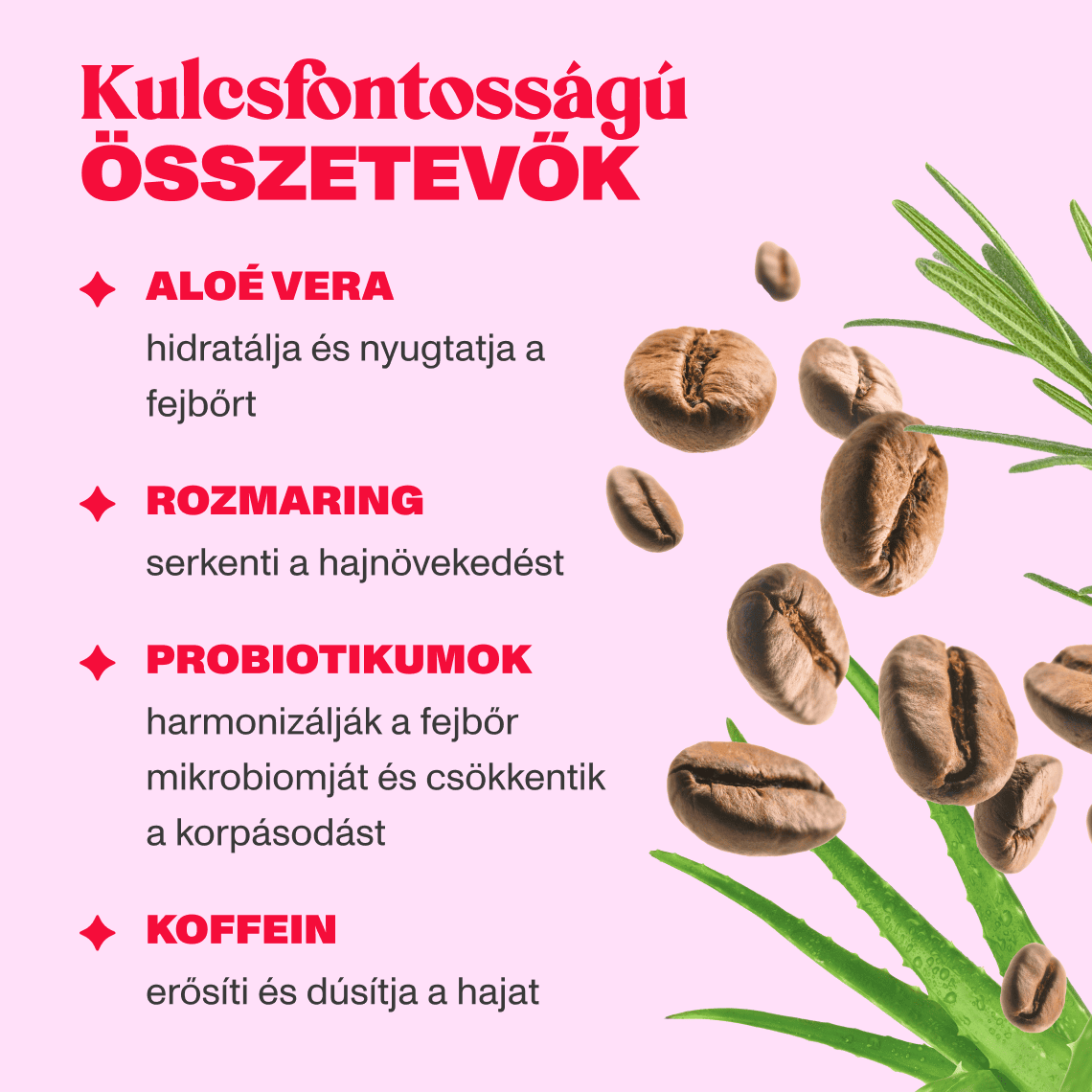 Kulcsfontosságú
ÖSSZETEVŐK

ALOÉ VERA
hidratálja és nyugtatja a fejbőrt

ROZMARING
serkenti a hajnövekedést

PROBIOTIKUMOK
harmonizálják a fejbőr mikrobiomját és csökkentik a korpásodást

KOFFEIN
erősíti és dúsítja a hajat